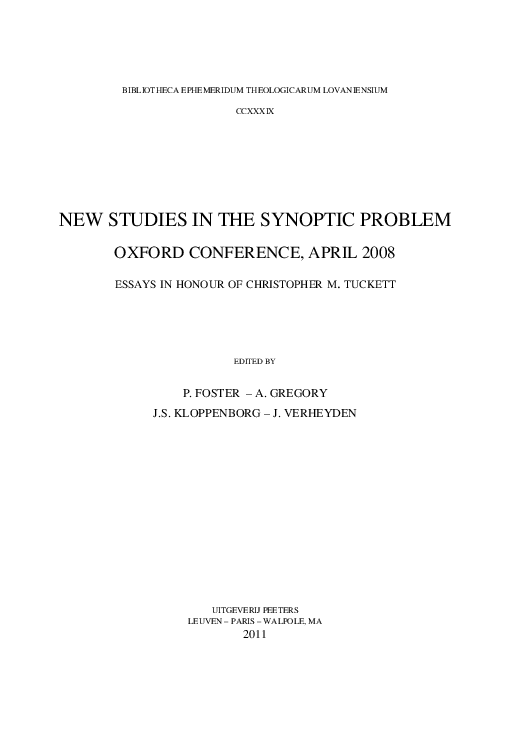 BIBLIOTHECA EPHEMERIDUM THEOLOGICARUM LOVANIENSIUM

CCXXXIX

NEW STUDIES IN THE SYNOPTIC PROBLEM

OXFORD CONFERENCE, APRIL 2008

ESSAYS IN HONOUR OF CHRISTOPHER M. TUCKETT

EDITED BY

P. FOSTER – A. GREGORY
J.S. KLOPPENBORG – J. VERHEYDEN

UITGEVERIJ PEETERS
LEUVEN – PARIS – WALPOLE, MA
2011